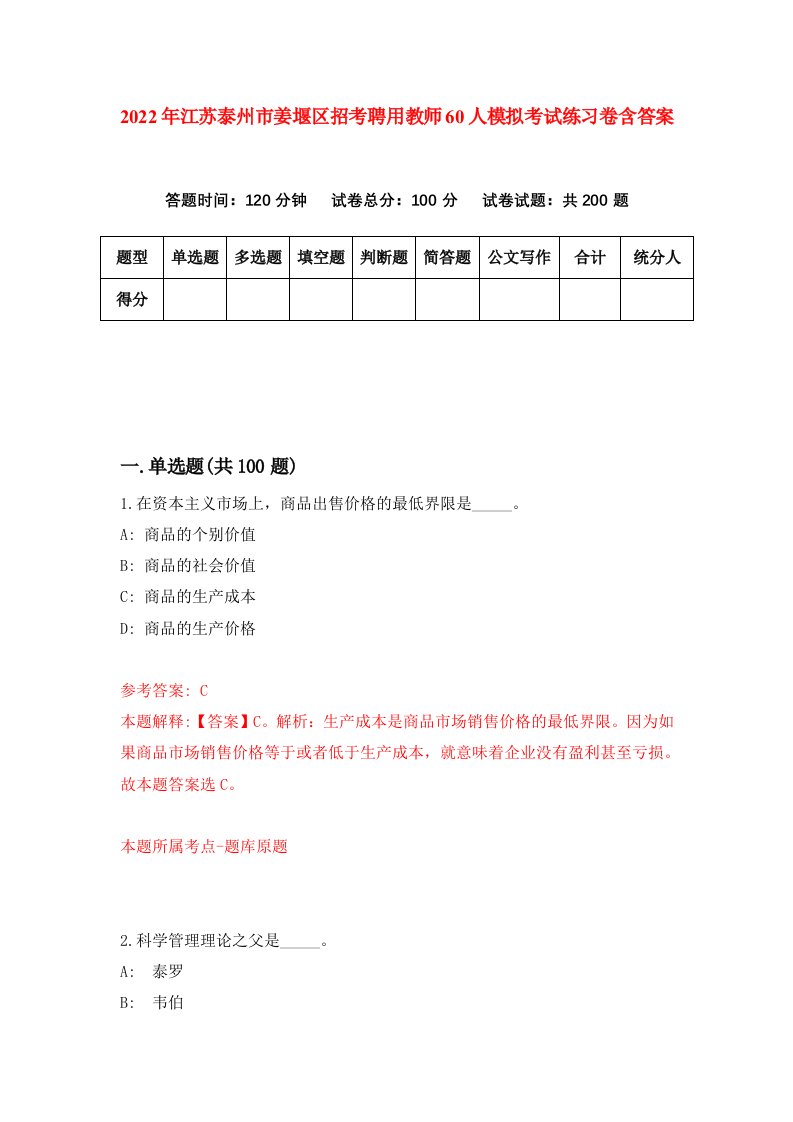 2022年江苏泰州市姜堰区招考聘用教师60人模拟考试练习卷含答案

答题时间：120分钟　试卷总分：100分　试卷试题：共200题

| 题型 | 单选题 | 多选题 | 填空题 | 判断题 | 简答题 | 公文写作 | 合计 | 统分人 |
|---|---|---|---|---|---|---|---|---|
| 得分 | | | | | | | | |

一.单选题(共100题)

1.在资本主义市场上，商品出售价格的最低界限是_____。

A: 商品的个别价值

B: 商品的社会价值

C: 商品的生产成本

D: 商品的生产价格

参考答案: C

本题解释:【答案】C。解析：生产成本是商品市场销售价格的最低界限。因为如果商品市场销售价格等于或者低于生产成本，就意味着企业没有盈利甚至亏损。故本题答案选C。

本题所属考点-题库原题

2.科学管理理论之父是_____。

A: 泰罗

B: 韦伯